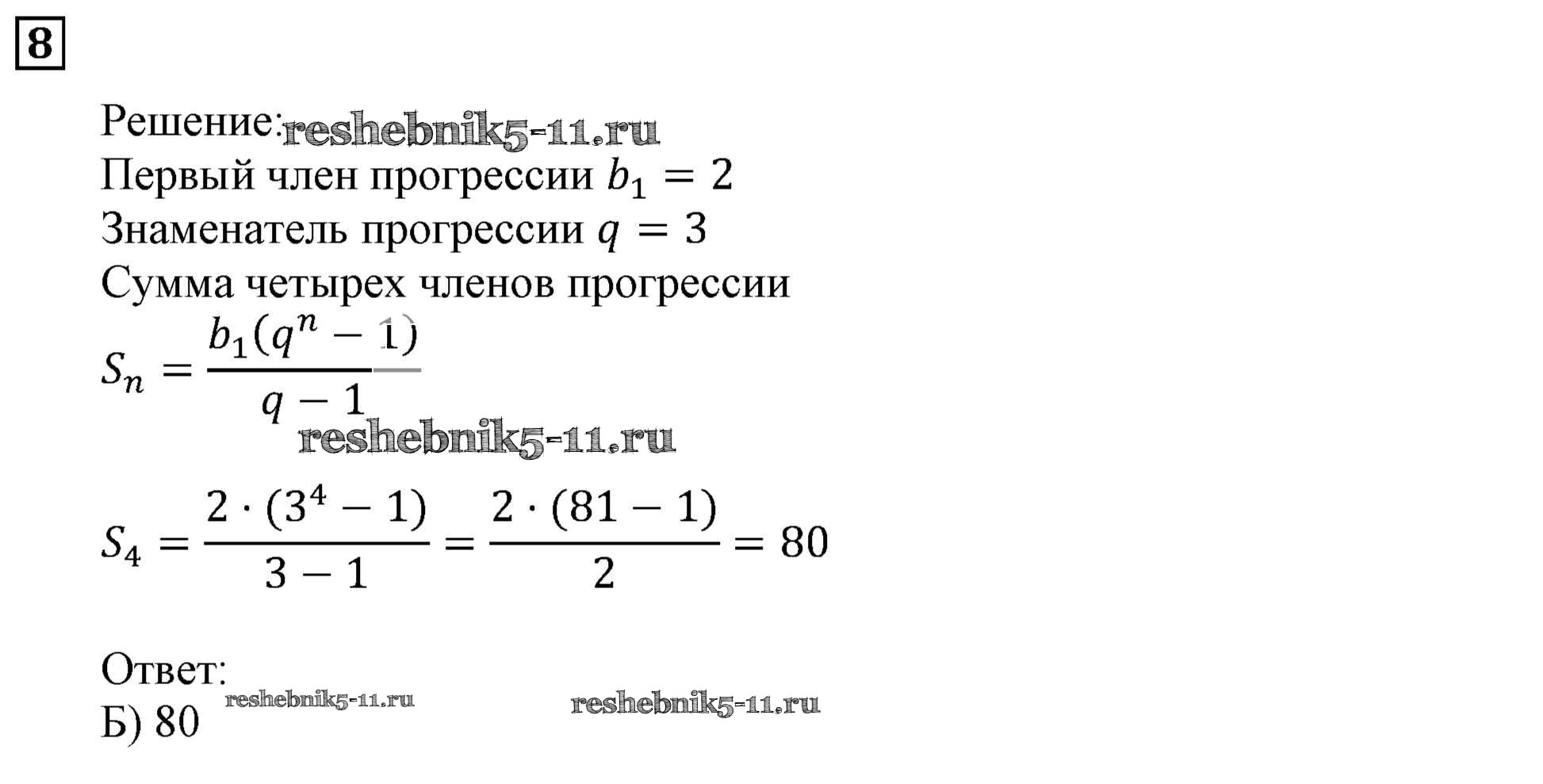 8

Решение:

Первый член прогрессии $b_1 = 2$

Знаменатель прогрессии $q = 3$

Сумма четырех членов прогрессии

$S_n = \frac{b_1(q^n - 1)}{q - 1}$

$S_4 = \frac{2 \cdot (3^4 - 1)}{3 - 1} = \frac{2 \cdot (81 - 1)}{2} = 80$

Ответ:
Б) 80

reshebnik5-11.ru